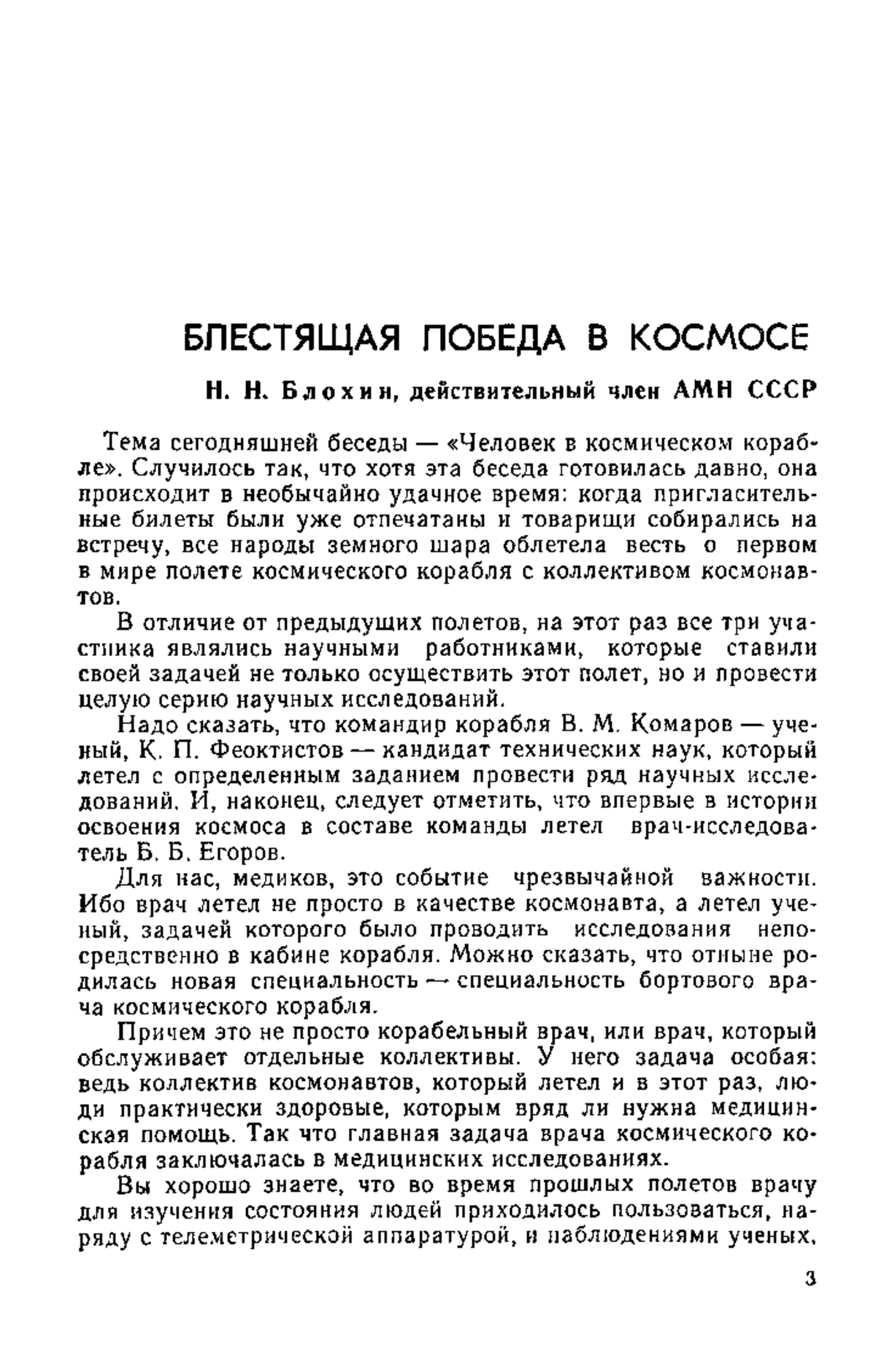 БЛЕСТЯЩАЯ ПОБЕДА В КОСМОСЕ

Н. Н. Блохин, действительный член АМН СССР

Тема сегодняшней беседы — «Человек в космическом корабле». Случилось так, что хотя эта беседа готовилась давно, она происходит в необычайно удачное время: когда пригласительные билеты были уже отпечатаны и товарищи собирались на встречу, все народы земного шара облетела весть о первом в мире полете космического корабля с коллективом космонавтов.

В отличие от предыдущих полетов, на этот раз все три участника являлись научными работниками, которые ставили своей задачей не только осуществить этот полет, но и провести целую серию научных исследований.

Надо сказать, что командир корабля В. М. Комаров — ученый, К. П. Феоктистов — кандидат технических наук, который летел с определенным заданием провести ряд научных исследований. И, наконец, следует отметить, что впервые в истории освоения космоса в составе команды летел врач-исследователь Б. Б. Егоров.

Для нас, медиков, это событие чрезвычайной важности. Ибо врач летел не просто в качестве космонавта, а летел ученый, задачей которого было проводить исследования непосредственно в кабине корабля. Можно сказать, что отныне родилась новая специальность — специальность бортового врача космического корабля.

Причем это не просто корабельный врач, или врач, который обслуживает отдельные коллективы. У него задача особая: ведь коллектив космонавтов, который летел и в этот раз, люди практически здоровые, которым вряд ли нужна медицинская помощь. Так что главная задача врача космического корабля заключалась в медицинских исследованиях.

Вы хорошо знаете, что во время прошлых полетов врачу для изучения состояния людей приходилось пользоваться, наряду с телеметрической аппаратурой, и наблюдениями ученых,

3